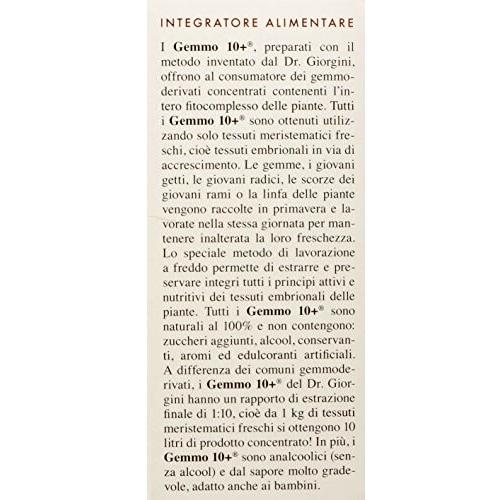 INTEGRATORE ALIMENTARE

I Gemmo 10+®, preparati con il metodo inventato dal Dr. Giorgini, offrono al consumatore dei gemmoderivati concentrati contenenti l'intero fitocomplesso delle piante. Tutti i Gemmo 10+® sono ottenuti utilizzando solo tessuti meristematici freschi, cioè tessuti embrionali in via di accrescimento. Le gemme, i giovani getti, le giovani radici, le scorze dei giovani rami o la linfa delle piante vengono raccolte in primavera e lavorate nella stessa giornata per mantenere inalterata la loro freschezza. Lo speciale metodo di lavorazione a freddo permette di estrarre e preservare integri tutti i principi attivi e nutritivi dei tessuti embrionali delle piante. Tutti i Gemmo 10+® sono naturali al 100% e non contengono: zuccheri aggiunti, alcool, conservanti, aromi ed edulcoranti artificiali. A differenza dei comuni gemmoderivati, i Gemmo 10+® del Dr. Giorgini hanno un rapporto di estrazione finale di 1:10, cioè da 1 kg di tessuti meristematici freschi si ottengono 10 litri di prodotto concentrato! In più, i Gemmo 10+® sono analcoolici (senza alcool) e dal sapore molto gradevole, adatto anche ai bambini.